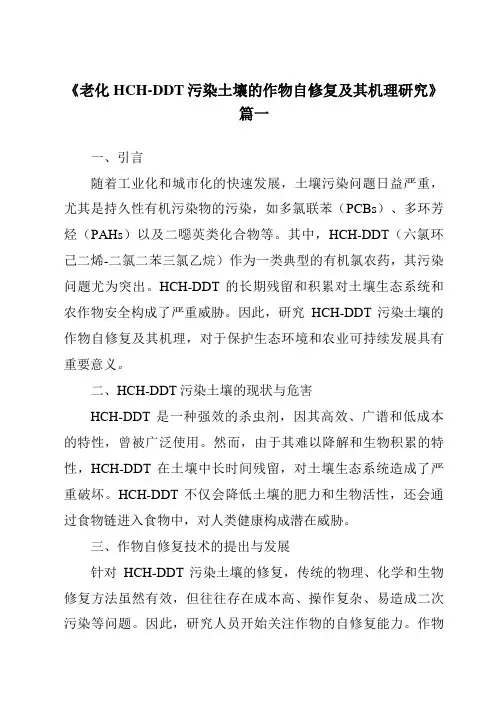 《老化 HCH-DDT 污染土壤的作物自修复及其机理研究》篇一

一、引言

随着工业化和城市化的快速发展，土壤污染问题日益严重，尤其是持久性有机污染物的污染，如多氯联苯（PCBs）、多环芳烃（PAHs）以及二噁英类化合物等。其中，HCH-DDT（六氯环己二烯-二氯二苯三氯乙烷）作为一类典型的有机氯农药，其污染问题尤为突出。HCH-DDT 的长期残留和积累对土壤生态系统和农作物安全构成了严重威胁。因此，研究 HCH-DDT 污染土壤的作物自修复及其机理，对于保护生态环境和农业可持续发展具有重要意义。

二、HCH-DDT 污染土壤的现状与危害

HCH-DDT 是一种强效的杀虫剂，因其高效、广谱和低成本的特性，曾被广泛使用。然而，由于其难以降解和生物积累的特性，HCH-DDT 在土壤中长时间残留，对土壤生态系统造成了严重破坏。HCH-DDT 不仅会降低土壤的肥力和生物活性，还会通过食物链进入食物中，对人类健康构成潜在威胁。

三、作物自修复技术的提出与发展

针对 HCH-DDT 污染土壤的修复，传统的物理、化学和生物修复方法虽然有效，但往往存在成本高、操作复杂、易造成二次污染等问题。因此，研究人员开始关注作物的自修复能力。作物